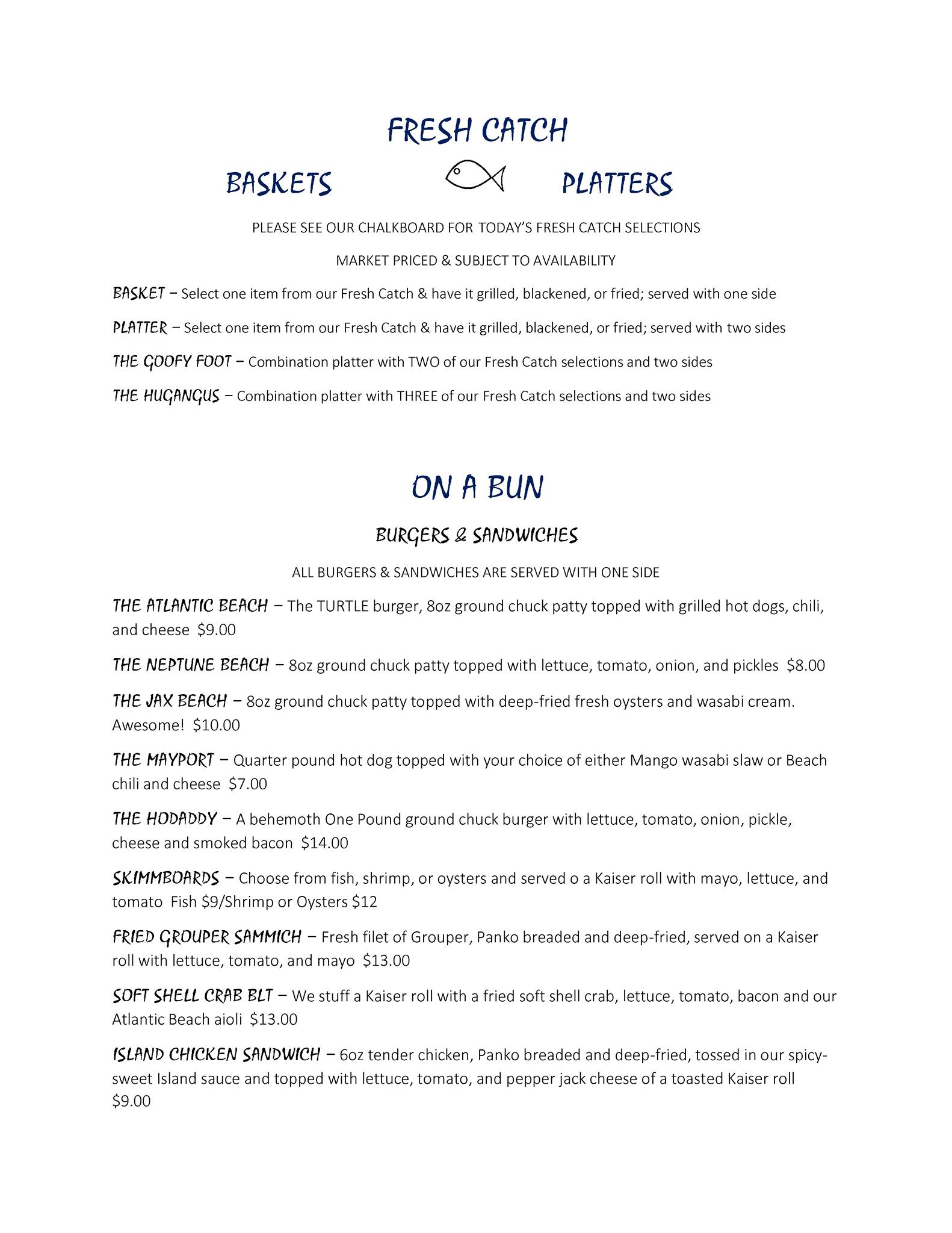 FRESH CATCH

BASKETS PLATTERS

PLEASE SEE OUR CHALKBOARD FOR TODAY'S FRESH CATCH SELECTIONS

MARKET PRICED & SUBJECT TO AVAILABILITY

BASKET – Select one item from our Fresh Catch & have it grilled, blackened, or fried; served with one side

PLATTER – Select one item from our Fresh Catch & have it grilled, blackened, or fried; served with two sides

THE GOOFY FOOT – Combination platter with TWO of our Fresh Catch selections and two sides

THE HUGANGUS – Combination platter with THREE of our Fresh Catch selections and two sides

ON A BUN

BURGERS & SANDWICHES

ALL BURGERS & SANDWICHES ARE SERVED WITH ONE SIDE

THE ATLANTIC BEACH – The TURTLE burger, 8oz ground chuck patty topped with grilled hot dogs, chili, and cheese $9.00

THE NEPTUNE BEACH – 8oz ground chuck patty topped with lettuce, tomato, onion, and pickles $8.00

THE JAX BEACH – 8oz ground chuck patty topped with deep-fried fresh oysters and wasabi cream. Awesome! $10.00

THE MAYPORT – Quarter pound hot dog topped with your choice of either Mango wasabi slaw or Beach chili and cheese $7.00

THE HODADDY – A behemoth One Pound ground chuck burger with lettuce, tomato, onion, pickle, cheese and smoked bacon $14.00

SKIMMBOARDS – Choose from fish, shrimp, or oysters and served o a Kaiser roll with mayo, lettuce, and tomato Fish $9/Shrimp or Oysters $12

FRIED GROUPER SAMMICH – Fresh filet of Grouper, Panko breaded and deep-fried, served on a Kaiser roll with lettuce, tomato, and mayo $13.00

SOFT SHELL CRAB BLT – We stuff a Kaiser roll with a fried soft shell crab, lettuce, tomato, bacon and our Atlantic Beach aioli $13.00

ISLAND CHICKEN SANDWICH – 6oz tender chicken, Panko breaded and deep-fried, tossed in our spicy-sweet Island sauce and topped with lettuce, tomato, and pepper jack cheese of a toasted Kaiser roll $9.00